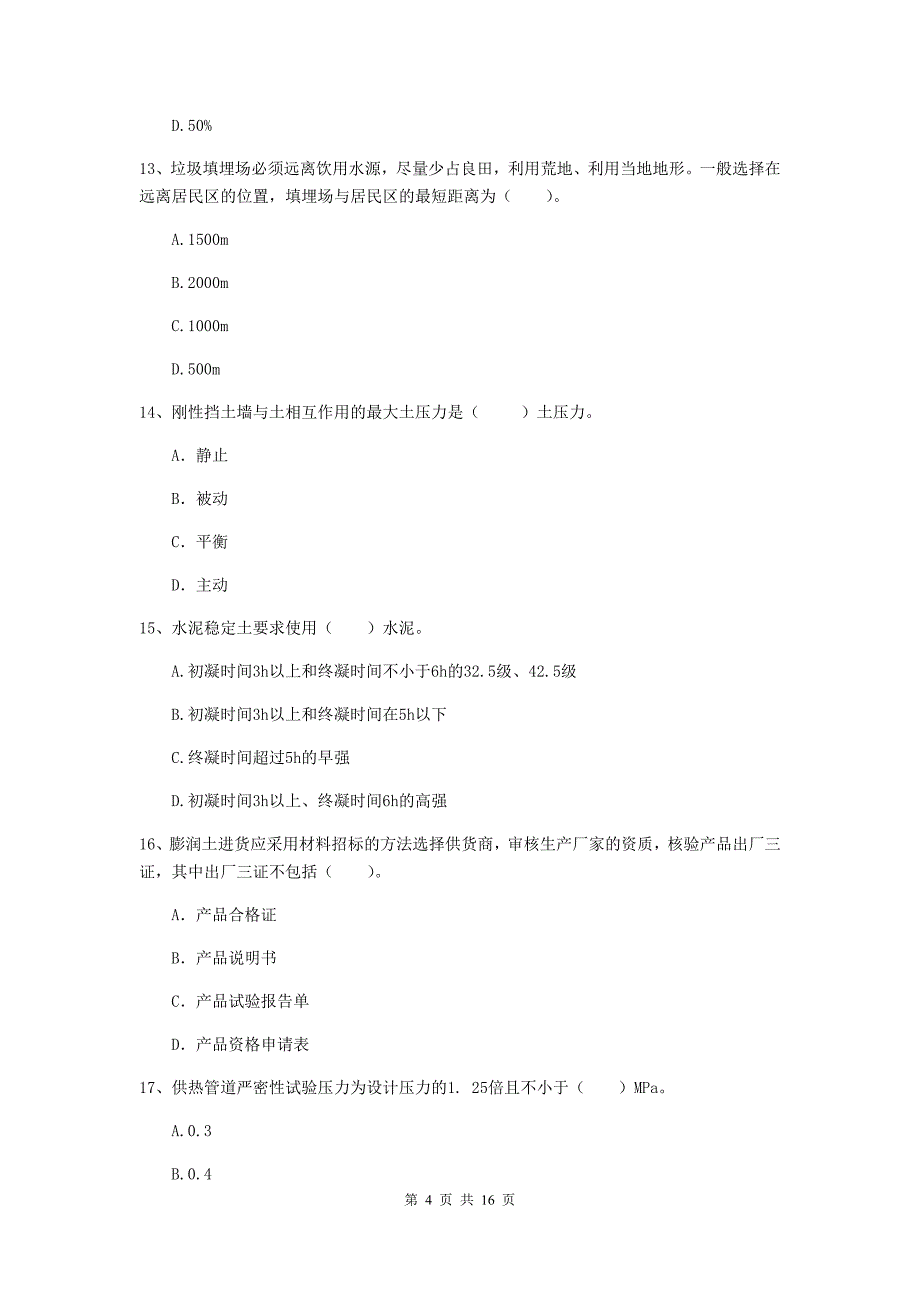 D.50%

13、垃圾填埋场必须远离饮用水源，尽量少占良田，利用荒地、利用当地地形。一般选择在远离居民区的位置，填埋场与居民区的最短距离为（　　）。

A.1500m

B.2000m

C.1000m

D.500m

14、刚性挡土墙与土相互作用的最大土压力是（　　）土压力。

A. 静止

B. 被动

C. 平衡

D. 主动

15、水泥稳定土要求使用（　　）水泥。

A.初凝时间3h以上和终凝时间不小于6h的32.5级、42.5级

B.初凝时间3h以上和终凝时间在5h以下

C.终凝时间超过5h的早强

D.初凝时间3h以上、终凝时间6h的高强

16、膨润土进货应采用材料招标的方法选择供货商，审核生产厂家的资质，核验产品出厂三证，其中出厂三证不包括（　　）。

A. 产品合格证

B. 产品说明书

C. 产品试验报告单

D. 产品资格申请表

17、供热管道严密性试验压力为设计压力的1. 25倍且不小于（　　）MPa。

A.0.3

B.0.4

第 4 页 共 16 页